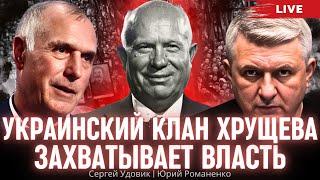 LIVE

УКРАИНСКИЙ КЛАН ХРУЩЕВА ЗАХВАТЫВАЕТ ВЛАСТЬ

Сергей Удовик | Юрий Романенко